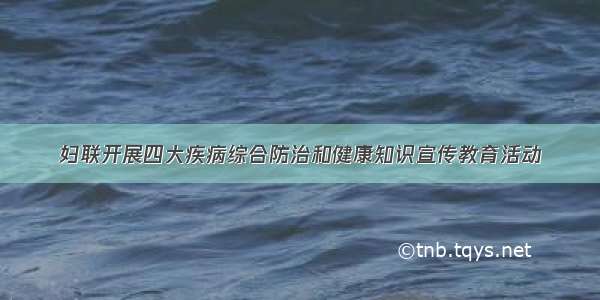 妇联开展四大疾病综合防治和健康知识宣传教育活动

©tnb.tqys.net